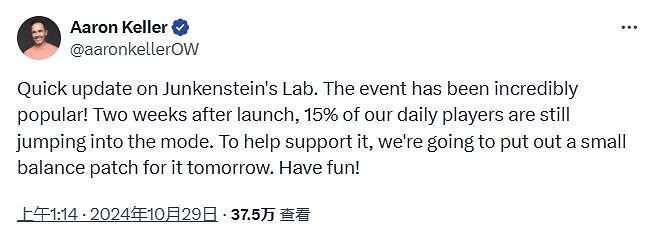 Aaron Keller
@aaronkellerOW

Quick update on Junkenstein's Lab. The event has been incredibly popular! Two weeks after launch, 15% of our daily players are still jumping into the mode. To help support it, we're going to put out a small balance patch for it tomorrow. Have fun!

上午1:14 · 2024年10月29日 · 37.5万 查看